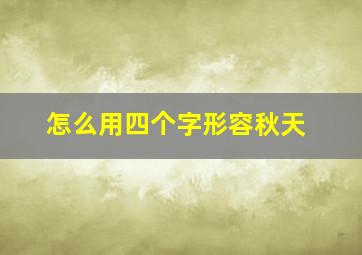 怎么用四个字形容秋天